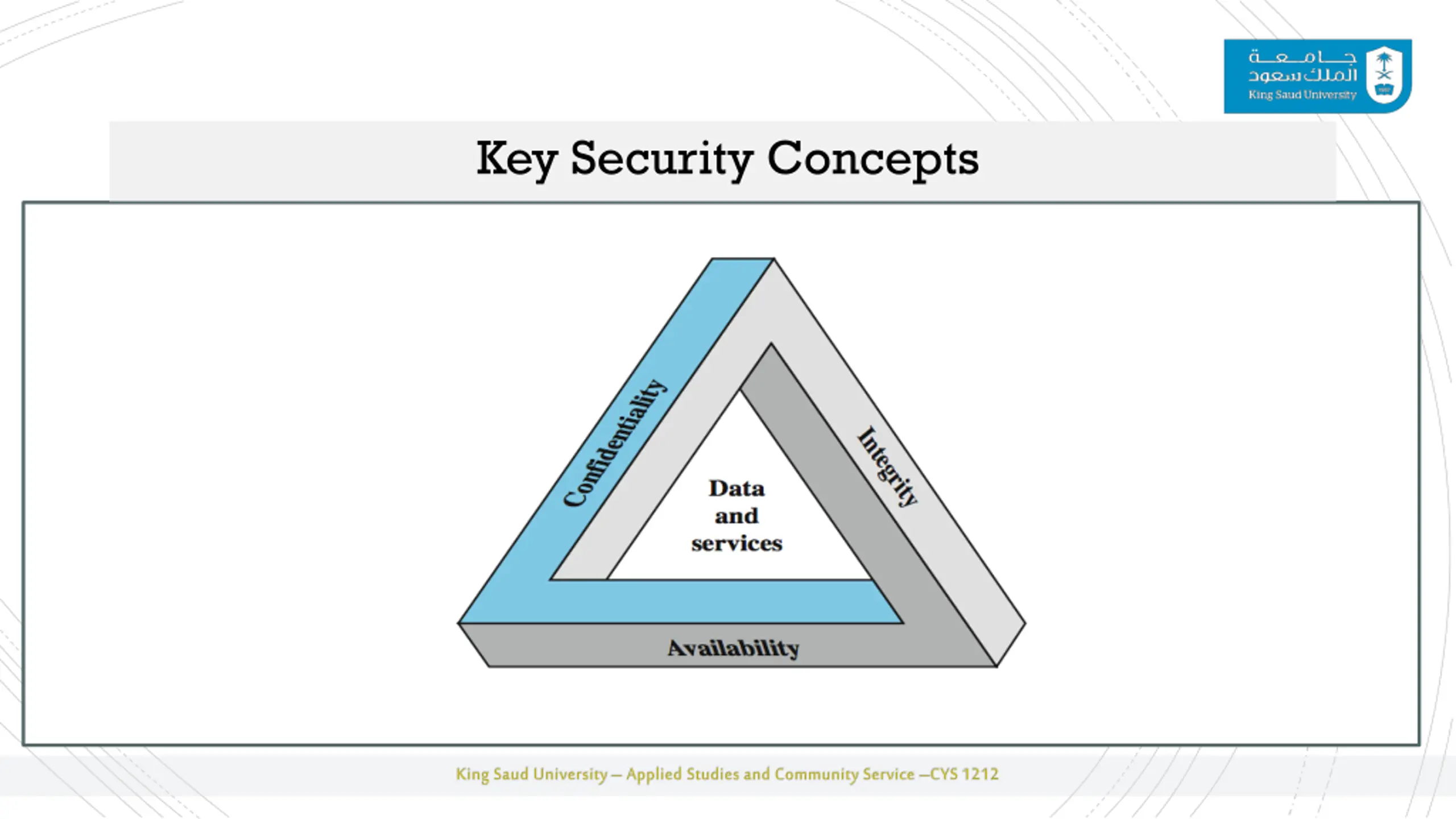 جامعة
الملك سعود
King Saud University

Key Security Concepts

Confidentiality

Integrity

Data and services

Availability

King Saud University – Applied Studies and Community Service –CYS 1212